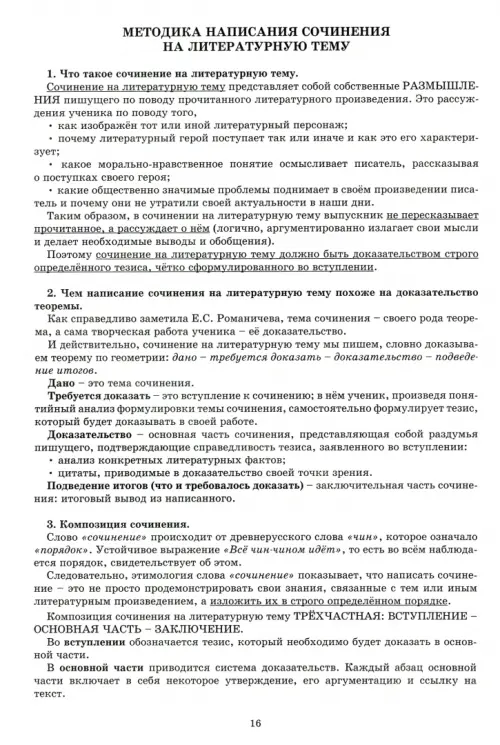 МЕТОДИКА НАПИСАНИЯ СОЧИНЕНИЯ НА ЛИТЕРАТУРНУЮ ТЕМУ

1. Что такое сочинение на литературную тему.

Сочинение на литературную тему представляет собой собственные РАЗМЫШЛЕНИЯ пишущего по поводу прочитанного литературного произведения. Это рассуждения ученика по поводу того,
• как изображён тот или иной литературный персонаж;
• почему литературный герой поступает так или иначе и как это его характеризует;
• какое морально-нравственное понятие осмысливает писатель, рассказывая о поступках своего героя;
• какие общественно значимые проблемы поднимает в своём произведении писатель и почему они не утратили своей актуальности в наши дни.

Таким образом, в сочинении на литературную тему выпускник не пересказывает прочитанное, а рассуждает о нём (логично, аргументированно излагает свои мысли и делает необходимые выводы и обобщения).

Поэтому сочинение на литературную тему должно быть доказательством строго определённого тезиса, чётко сформулированного во вступлении.

2. Чем написание сочинения на литературную тему похоже на доказательство теоремы.

Как справедливо заметила Е.С. Романичева, тема сочинения – своего рода теорема, а сама творческая работа ученика – её доказательство.

И действительно, сочинение на литературную тему мы пишем, словно доказываем теорему по геометрии: дано – требуется доказать – доказательство – подведение итогов.

Дано – это тема сочинения.

Требуется доказать – это вступление к сочинению; в нём ученик, произведя понятийный анализ формулировки темы сочинения, самостоятельно формулирует тезис, который будет доказывать в своей работе.

Доказательство – основная часть сочинения, представляющая собой раздумья пишущего, подтверждающие справедливость тезиса, заявленного во вступлении:
• анализ конкретных литературных фактов;
• цитаты, приводимые в доказательство своей точки зрения.

Подведение итогов (что и требовалось доказать) – заключительная часть сочинения: итоговый вывод из написанного.

3. Композиция сочинения.

Слово «сочинение» происходит от древнерусского слова «чин», которое означало «порядок». Устойчивое выражение «Всё чин-чином идёт», то есть во всём наблюдается порядок, свидетельствует об этом.

Следовательно, этимология слова «сочинение» показывает, что написать сочинение – это не просто продемонстрировать свои знания, связанные с тем или иным литературным произведением, а изложить их в строго определённом порядке.

Композиция сочинения на литературную тему ТРЁХЧАСТНАЯ: ВСТУПЛЕНИЕ – ОСНОВНАЯ ЧАСТЬ – ЗАКЛЮЧЕНИЕ.

Во вступлении обозначается тезис, который необходимо будет доказать в основной части.

В основной части приводится система доказательств. Каждый абзац основной части включает в себя некоторое утверждение, его аргументацию и ссылку на текст.

16